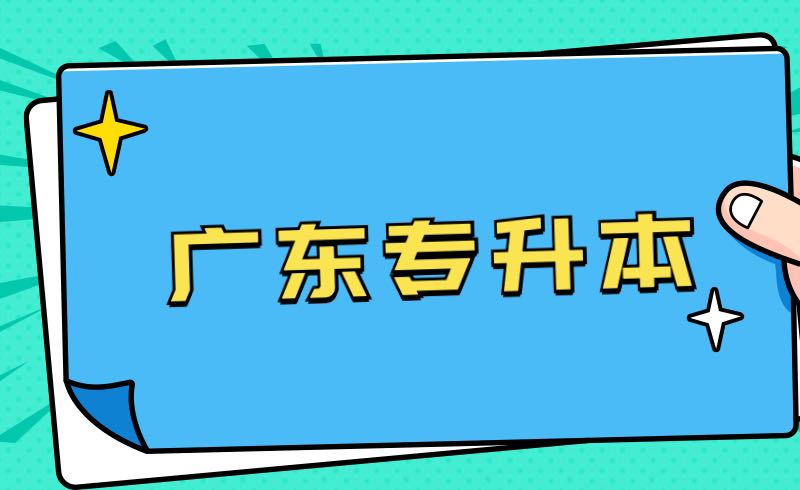 广东专升本